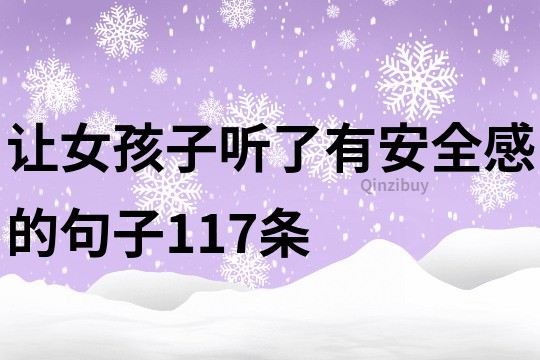 让女孩子听了有安全感的句子117条

Qinzibuy